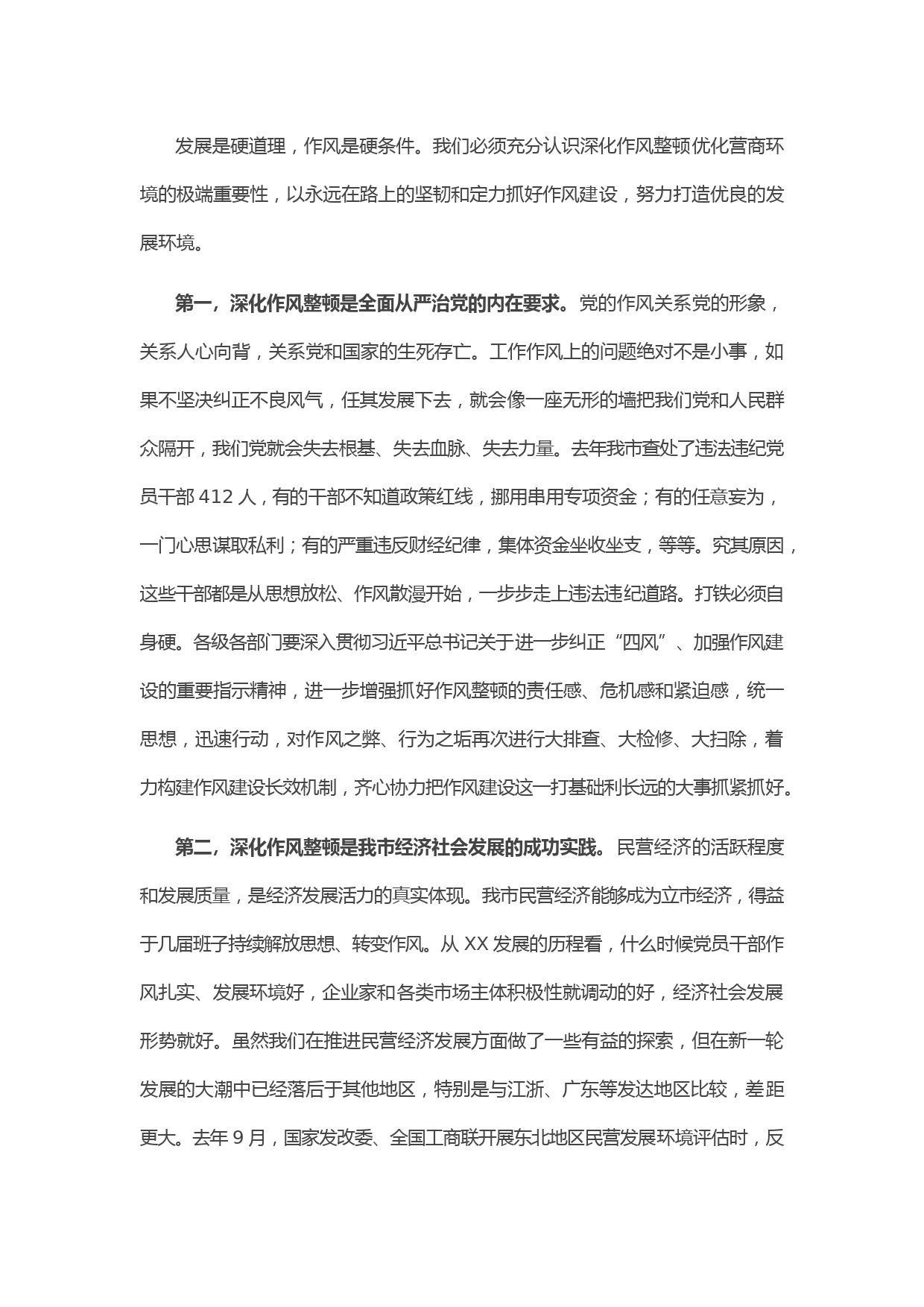 发展是硬道理，作风是硬条件。我们必须充分认识深化作风整顿优化营商环境的极端重要性，以永远在路上的坚韧和定力抓好作风建设，努力打造优良的发展环境。

第一，深化作风整顿是全面从严治党的内在要求。党的作风关系党的形象，关系人心向背，关系党和国家的生死存亡。工作作风上的问题绝对不是小事，如果不坚决纠正不良风气，任其发展下去，就会像一座无形的墙把我们党和人民群众隔开，我们党就会失去根基、失去血脉、失去力量。去年我市查处了违法违纪党员干部 412 人，有的干部不知道政策红线，挪用串用专项资金；有的任意妄为，一门心思谋取私利；有的严重违反财经纪律，集体资金坐收坐支，等等。究其原因，这些干部都是从思想放松、作风散漫开始，一步步走上违法违纪道路。打铁必须自身硬。各级各部门要深入贯彻习近平总书记关于进一步纠正“四风”、加强作风建设的重要指示精神，进一步增强抓好作风整顿的责任感、危机感和紧迫感，统一思想，迅速行动，对作风之弊、行为之垢再次进行大排查、大检修、大扫除，着力构建作风建设长效机制，齐心协力把作风建设这一打基础利长远的大事抓紧抓好。

第二，深化作风整顿是我市经济社会发展的成功实践。民营经济的活跃程度和发展质量，是经济发展活力的真实体现。我市民营经济能够成为立市经济，得益于几届班子持续解放思想、转变作风。从 XX 发展的历程看，什么时候党员干部作风扎实、发展环境好，企业家和各类市场主体积极性就调动的好，经济社会发展形势就好。虽然我们在推进民营经济发展方面做了一些有益的探索，但在新一轮发展的大潮中已经落后于其他地区，特别是与江浙、广东等发达地区比较，差距更大。去年 9 月，国家发改委、全国工商联开展东北地区民营发展环境评估时，反